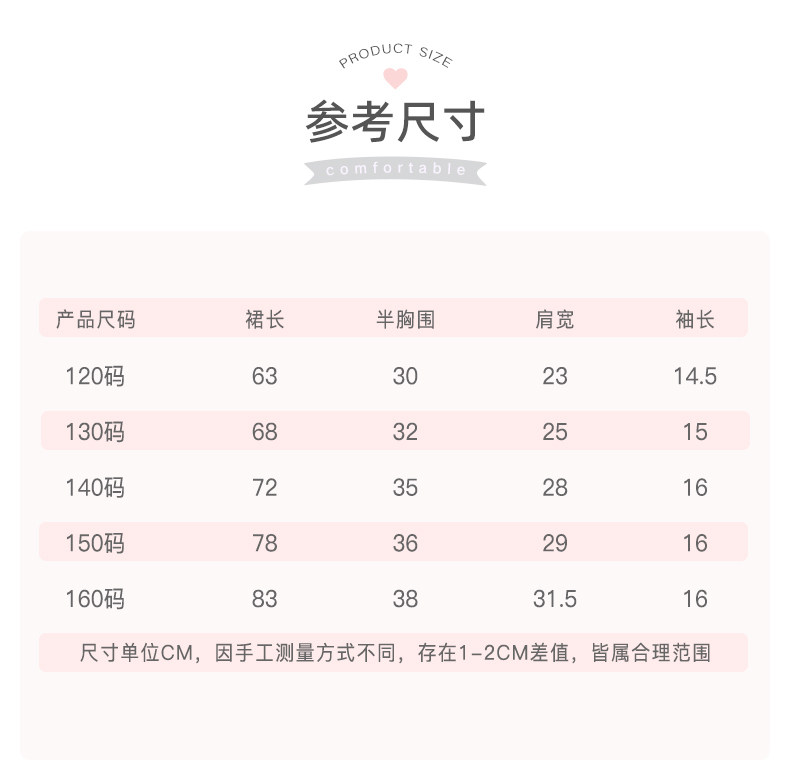 PRODUCT SIZE

参考尺寸

comfortable

| 产品尺码 | 裙长 | 半胸围 | 肩宽 | 袖长 |
|---|---|---|---|---|
| 120码 | 63 | 30 | 23 | 14.5 |
| 130码 | 68 | 32 | 25 | 15 |
| 140码 | 72 | 35 | 28 | 16 |
| 150码 | 78 | 36 | 29 | 16 |
| 160码 | 83 | 38 | 31.5 | 16 |

尺寸单位CM，因手工测量方式不同，存在1-2CM差值，皆属合理范围